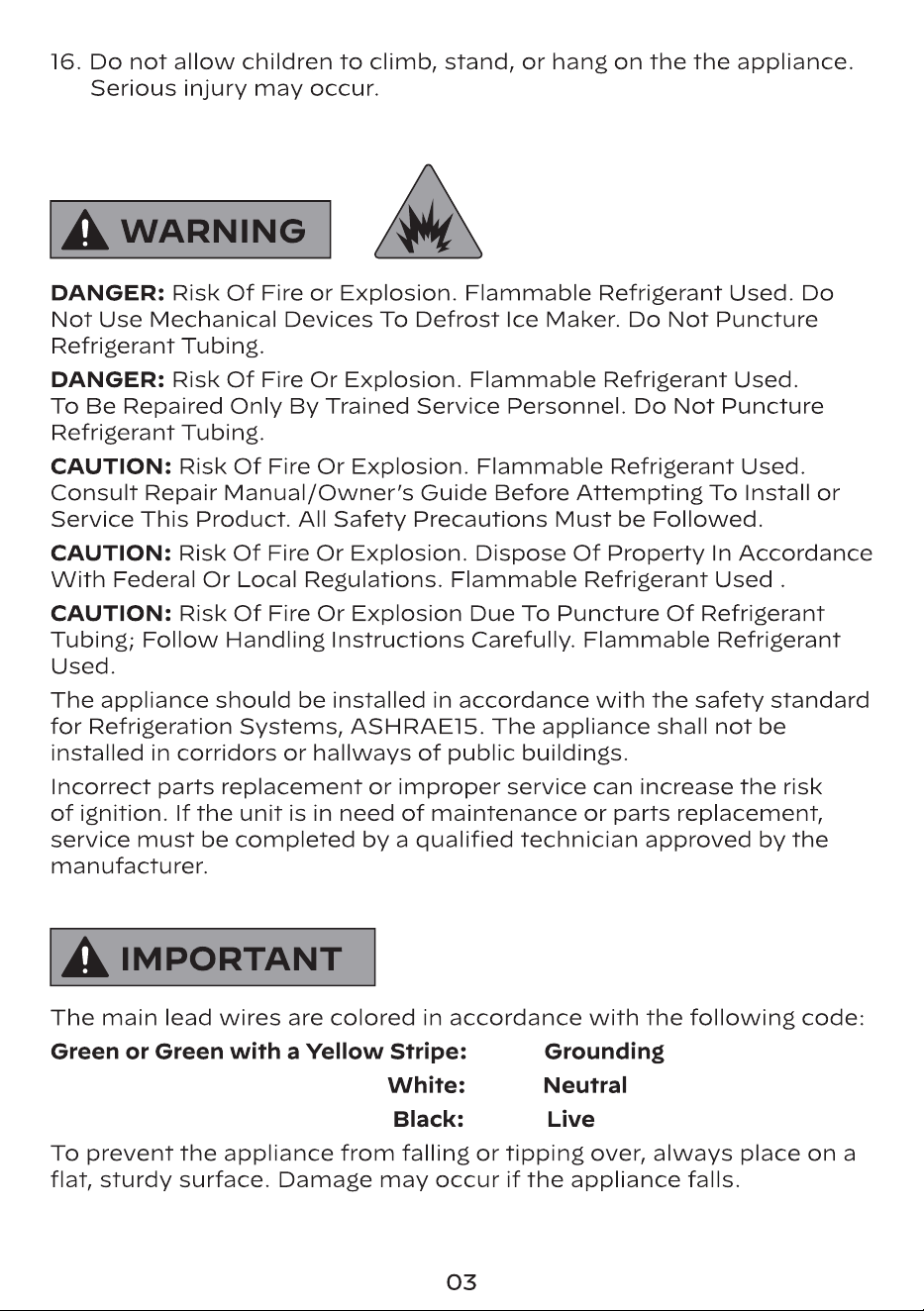 16. Do not allow children to climb, stand, or hang on the the appliance. Serious injury may occur.

WARNING

DANGER: Risk Of Fire or Explosion. Flammable Refrigerant Used. Do Not Use Mechanical Devices To Defrost Ice Maker. Do Not Puncture Refrigerant Tubing.

DANGER: Risk Of Fire Or Explosion. Flammable Refrigerant Used. To Be Repaired Only By Trained Service Personnel. Do Not Puncture Refrigerant Tubing.

CAUTION: Risk Of Fire Or Explosion. Flammable Refrigerant Used. Consult Repair Manual/Owner's Guide Before Attempting To Install or Service This Product. All Safety Precautions Must be Followed.

CAUTION: Risk Of Fire Or Explosion. Dispose Of Property In Accordance With Federal Or Local Regulations. Flammable Refrigerant Used .

CAUTION: Risk Of Fire Or Explosion Due To Puncture Of Refrigerant Tubing; Follow Handling Instructions Carefully. Flammable Refrigerant Used.

The appliance should be installed in accordance with the safety standard for Refrigeration Systems, ASHRAE15. The appliance shall not be installed in corridors or hallways of public buildings.

Incorrect parts replacement or improper service can increase the risk of ignition. If the unit is in need of maintenance or parts replacement, service must be completed by a qualified technician approved by the manufacturer.

IMPORTANT

The main lead wires are colored in accordance with the following code:

Green or Green with a Yellow Stripe: Grounding
White: Neutral
Black: Live

To prevent the appliance from falling or tipping over, always place on a flat, sturdy surface. Damage may occur if the appliance falls.

03